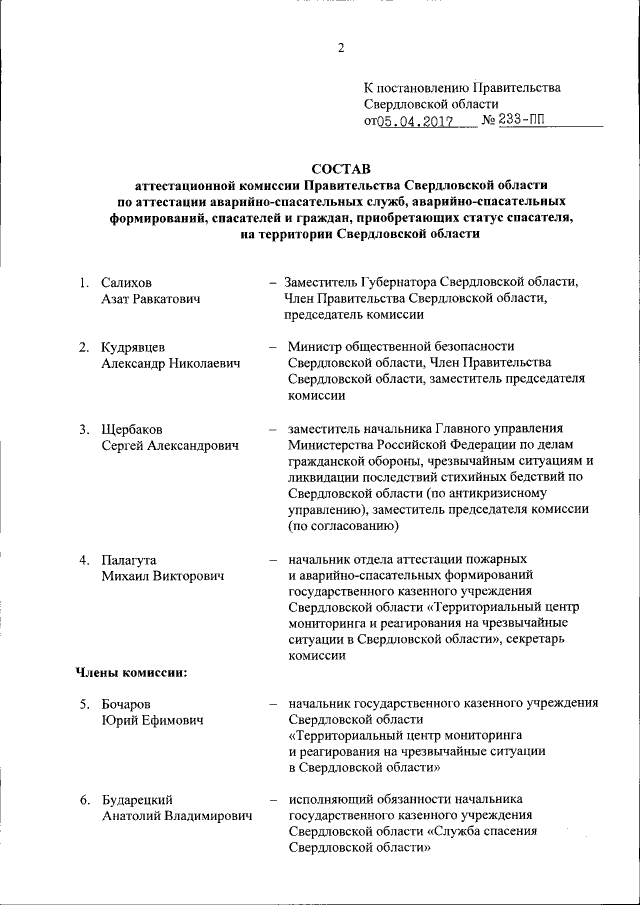 2

К постановлению Правительства Свердловской области от 05.04.2017 № 233-ПП

СОСТАВ
аттестационной комиссии Правительства Свердловской области по аттестации аварийно-спасательных служб, аварийно-спасательных формирований, спасателей и граждан, приобретающих статус спасателя, на территории Свердловской области

1. Салихов Азат Равкатович – Заместитель Губернатора Свердловской области, Член Правительства Свердловской области, председатель комиссии

2. Кудрявцев Александр Николаевич – Министр общественной безопасности Свердловской области, Член Правительства Свердловской области, заместитель председателя комиссии

3. Щербаков Сергей Александрович – заместитель начальника Главного управления Министерства Российской Федерации по делам гражданской обороны, чрезвычайным ситуациям и ликвидации последствий стихийных бедствий по Свердловской области (по антикризисному управлению), заместитель председателя комиссии (по согласованию)

4. Палагута Михаил Викторович – начальник отдела аттестации пожарных и аварийно-спасательных формирований государственного казенного учреждения Свердловской области «Территориальный центр мониторинга и реагирования на чрезвычайные ситуации в Свердловской области», секретарь комиссии

Члены комиссии:

5. Бочаров Юрий Ефимович – начальник государственного казенного учреждения Свердловской области «Территориальный центр мониторинга и реагирования на чрезвычайные ситуации в Свердловской области»

6. Бударецкий Анатолий Владимирович – исполняющий обязанности начальника государственного казенного учреждения Свердловской области «Служба спасения Свердловской области»